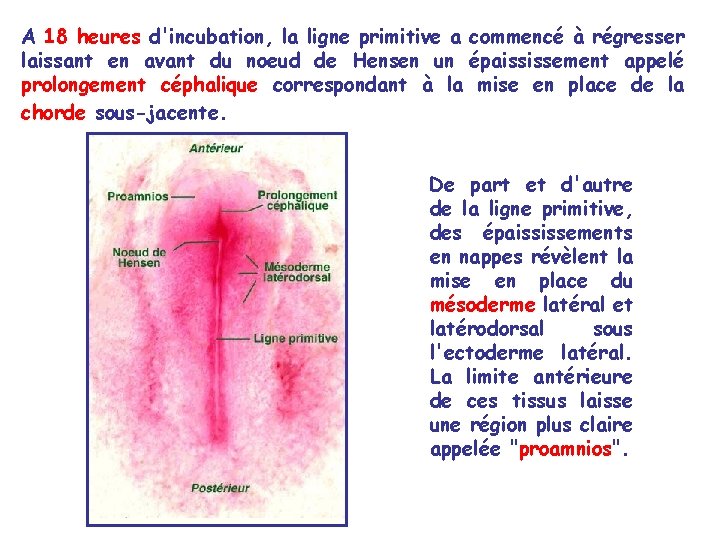 A 18 heures d'incubation, la ligne primitive a commencé à régresser laissant en avant du noeud de Hensen un épaississement appelé prolongement céphalique correspondant à la mise en place de la chorde sous-jacente.

Antérieur

Proamnios

Prolongement céphalique

Noeud de Hensen

Mésoderme latérodorsal

Ligne primitive

Postérieur

De part et d'autre de la ligne primitive, des épaississements en nappes révèlent la mise en place du mésoderme latéral et latérodorsal sous l'ectoderme latéral. La limite antérieure de ces tissus laisse une région plus claire appelée "proamnios".